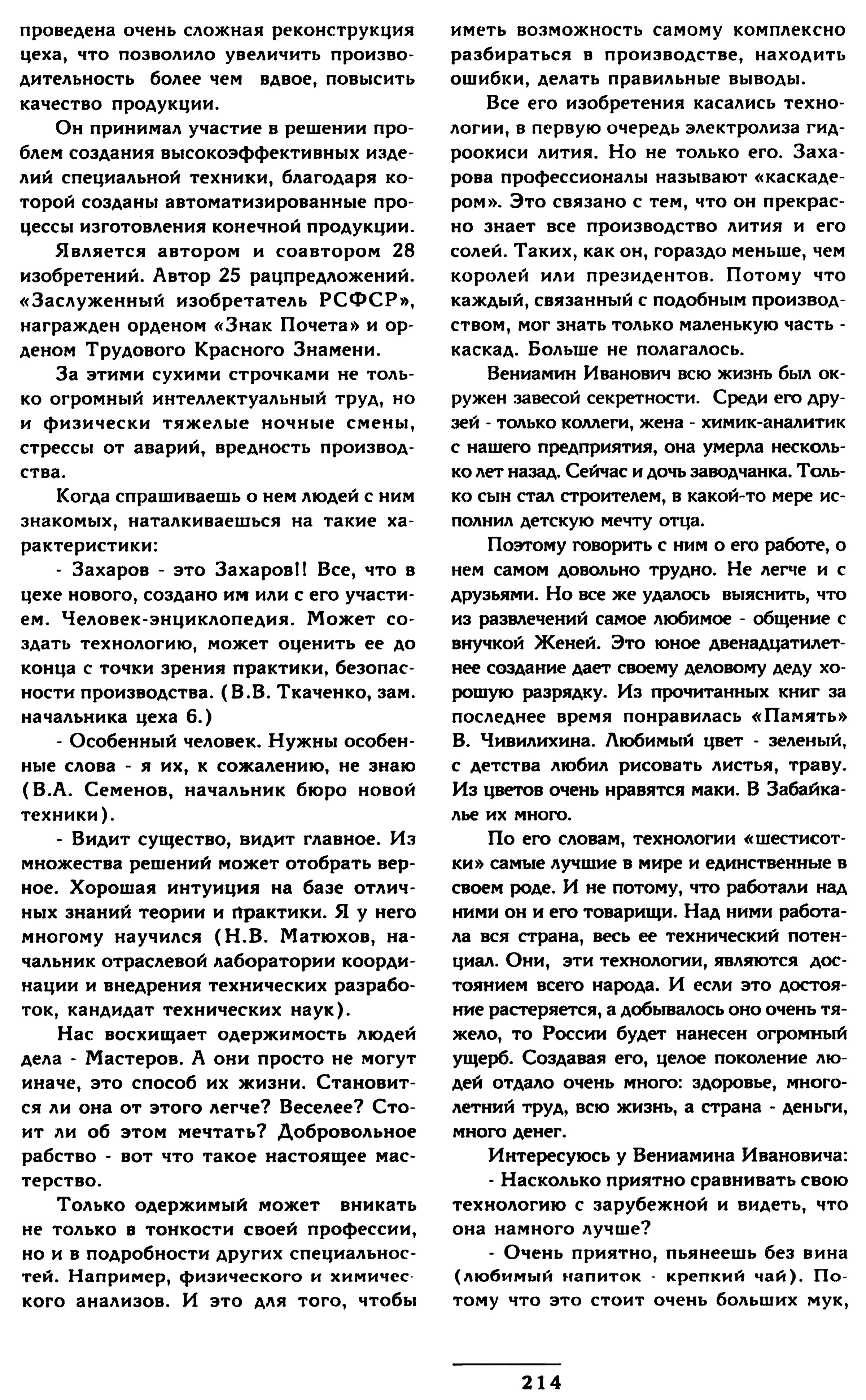 проведена очень сложная реконструкция цеха, что позволило увеличить производительность более чем вдвое, повысить качество продукции.

Он принимал участие в решении проблем создания высокоэффективных изделий специальной техники, благодаря которой созданы автоматизированные процессы изготовления конечной продукции.

Является автором и соавтором 28 изобретений. Автор 25 рацпредложений. «Заслуженный изобретатель РСФСР», награжден орденом «Знак Почета» и орденом Трудового Красного Знамени.

За этими сухими строчками не только огромный интеллектуальный труд, но и физически тяжелые ночные смены, стрессы от аварий, вредность производства.

Когда спрашиваешь о нем людей с ним знакомых, наталкиваешься на такие характеристики:

- Захаров - это Захаров!! Все, что в цехе нового, создано им или с его участием. Человек-энциклопедия. Может создать технологию, может оценить ее до конца с точки зрения практики, безопасности производства. (В.В. Ткаченко, зам. начальника цеха 6.)

- Особенный человек. Нужны особенные слова - я их, к сожалению, не знаю (В.А. Семенов, начальник бюро новой техники).

- Видит существо, видит главное. Из множества решений может отобрать верное. Хорошая интуиция на базе отличных знаний теории и практики. Я у него многому научился (Н.В. Матюхов, начальник отраслевой лаборатории координации и внедрения технических разработок, кандидат технических наук).

Нас восхищает одержимость людей дела - Мастеров. А они просто не могут иначе, это способ их жизни. Становится ли она от этого легче? Веселее? Стоит ли об этом мечтать? Добровольное рабство - вот что такое настоящее мастерство.

Только одержимый может вникать не только в тонкости своей профессии, но и в подробности других специальностей. Например, физического и химического анализов. И это для того, чтобы иметь возможность самому комплексно разбираться в производстве, находить ошибки, делать правильные выводы.

Все его изобретения касались технологии, в первую очередь электролиза гидроокиси лития. Но не только его. Захарова профессионалы называют «каскадером». Это связано с тем, что он прекрасно знает все производство лития и его солей. Таких, как он, гораздо меньше, чем королей или президентов. Потому что каждый, связанный с подобным производством, мог знать только маленькую часть - каскад. Больше не полагалось.

Вениамин Иванович всю жизнь был окружен завесой секретности. Среди его друзей - только коллеги, жена - химик-аналитик с нашего предприятия, она умерла несколько лет назад. Сейчас и дочь заводчанка. Только сын стал строителем, в какой-то мере исполнил детскую мечту отца.

Поэтому говорить с ним о его работе, о нем самом довольно трудно. Не легче и с друзьями. Но все же удалось выяснить, что из развлечений самое любимое - общение с внучкой Женей. Это юное двенадцатилетнее создание дает своему деловому деду хорошую разрядку. Из прочитанных книг за последнее время понравилась «Память» В. Чивилихина. Любимый цвет - зеленый, с детства любил рисовать листья, траву. Из цветов очень нравятся маки. В Забайкалье их много.

По его словам, технологии «шестисотки» самые лучшие в мире и единственные в своем роде. И не потому, что работали над ними он и его товарищи. Над ними работала вся страна, весь ее технический потенциал. Они, эти технологии, являются достоянием всего народа. И если это достояние растеряется, а добывалось оно очень тяжело, то России будет нанесен огромный ущерб. Создавая его, целое поколение людей отдало очень много: здоровье, многолетний труд, всю жизнь, а страна - деньги, много денег.

Интересуюсь у Вениамина Ивановича:

- Насколько приятно сравнивать свою технологию с зарубежной и видеть, что она намного лучше?

- Очень приятно, пьянеешь без вина (любимый напиток - крепкий чай). Потому что это стоит очень больших мук,

214